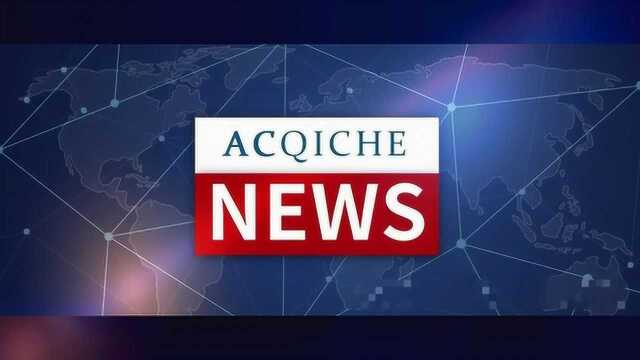 ACQICHE
NEWS